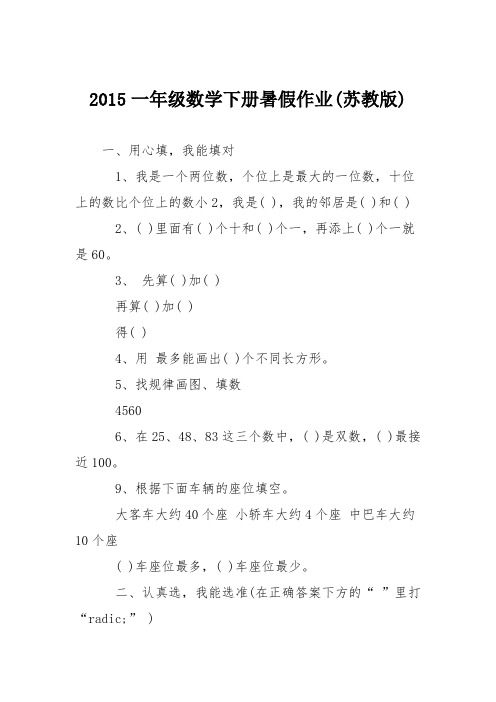 2015 一年级数学下册暑假作业(苏教版)

一、用心填，我能填对

1、我是一个两位数，个位上是最大的一位数，十位上的数比个位上的数小 2，我是( )，我的邻居是( )和( )

2、( )里面有( )个十和( )个一，再添上( )个一就是 60。

3、 先算( )加( )

再算( )加( )

得( )

4、用 最多能画出( )个不同长方形。

5、找规律画图、填数

4560

6、在 25、48、83 这三个数中，( )是双数，( )最接近 100。

9、根据下面车辆的座位填空。

大客车大约 40 个座 小轿车大约 4 个座 中巴车大约 10 个座

( )车座位最多，( )车座位最少。

二、认真选，我能选准(在正确答案下方的“ ”里打“radic;” )